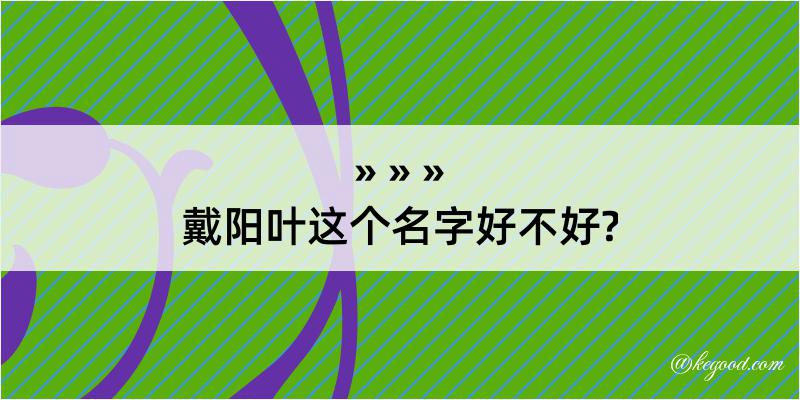 » » »
戴阳叶这个名字好不好?

@kegood.com